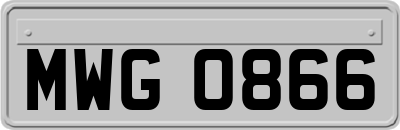 MWG 0866